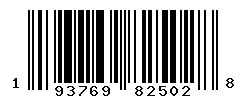 1 93769 82502 8